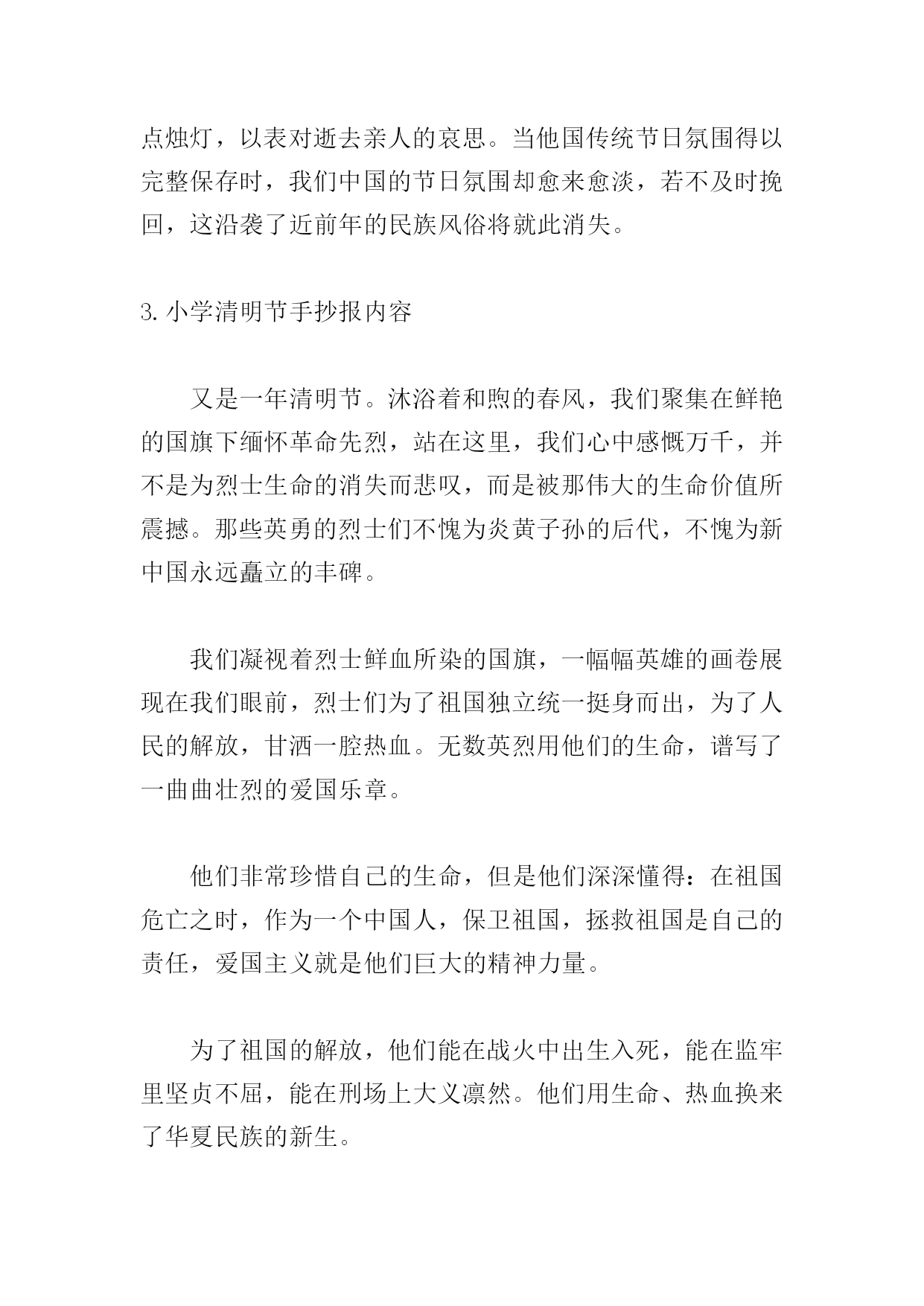 点烛灯，以表对逝去亲人的哀思。当他国传统节日氛围得以完整保存时，我们中国的节日氛围却愈来愈淡，若不及时挽回，这沿袭了近前年的民族风俗将就此消失。

3.小学清明节手抄报内容

又是一年清明节。沐浴着和煦的春风，我们聚集在鲜艳的国旗下缅怀革命先烈，站在这里，我们心中感慨万千，并不是为烈士生命的消失而悲叹，而是被那伟大的生命价值所震撼。那些英勇的烈士们不愧为炎黄子孙的后代，不愧为新中国永远矗立的丰碑。

我们凝视着烈士鲜血所染的国旗，一幅幅英雄的画卷展现在我们眼前，烈士们为了祖国独立统一挺身而出，为了人民的解放，甘洒一腔热血。无数英烈用他们的生命，谱写了一曲曲壮烈的爱国乐章。

他们非常珍惜自己的生命，但是他们深深懂得：在祖国危亡之时，作为一个中国人，保卫祖国，拯救祖国是自己的责任，爱国主义就是他们巨大的精神力量。

为了祖国的解放，他们能在战火中出生入死，能在监牢里坚贞不屈，能在刑场上大义凛然。他们用生命、热血换来了华夏民族的新生。